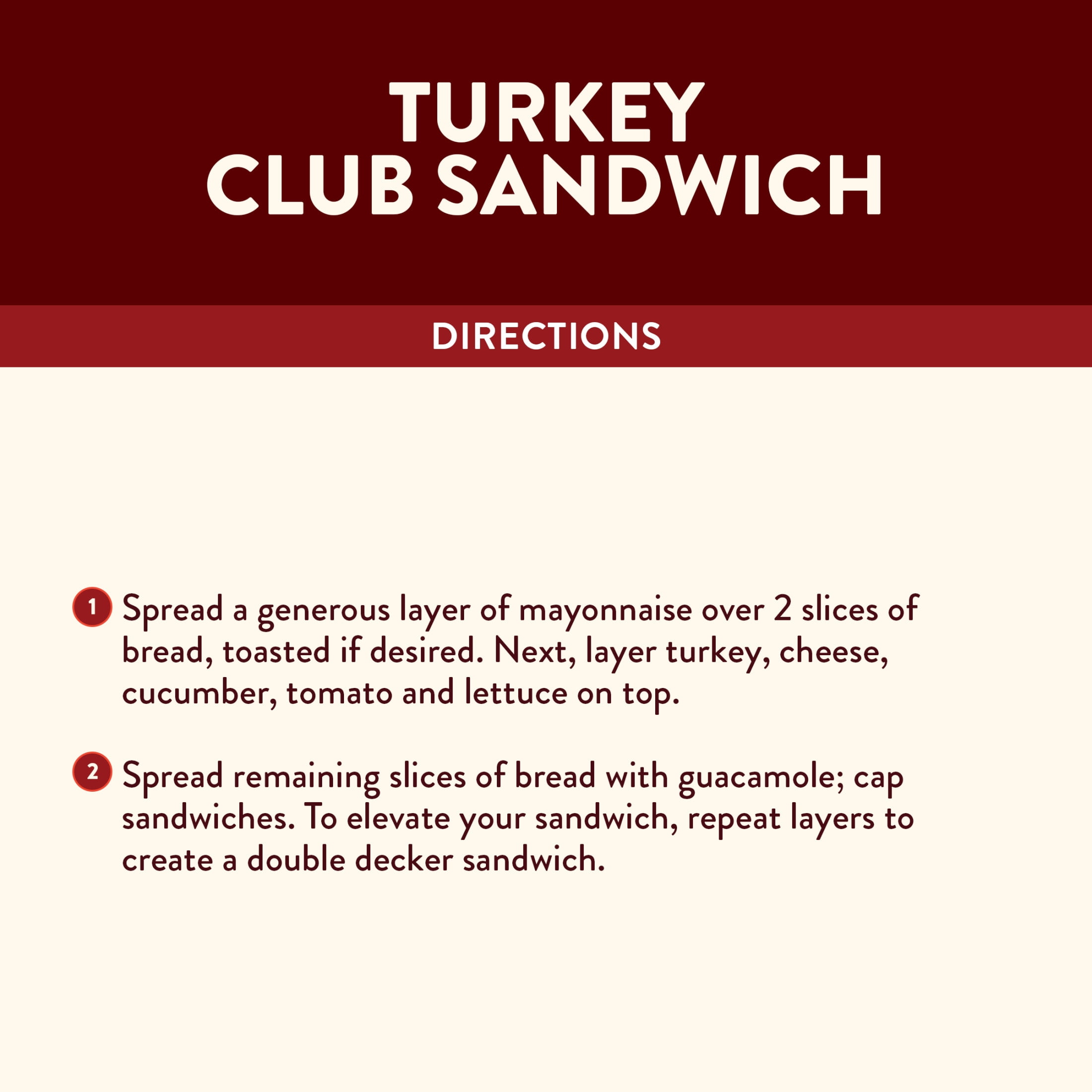 TURKEY
CLUB SANDWICH

DIRECTIONS

1 Spread a generous layer of mayonnaise over 2 slices of bread, toasted if desired. Next, layer turkey, cheese, cucumber, tomato and lettuce on top.

2 Spread remaining slices of bread with guacamole; cap sandwiches. To elevate your sandwich, repeat layers to create a double decker sandwich.